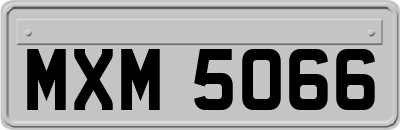 MXM 5066